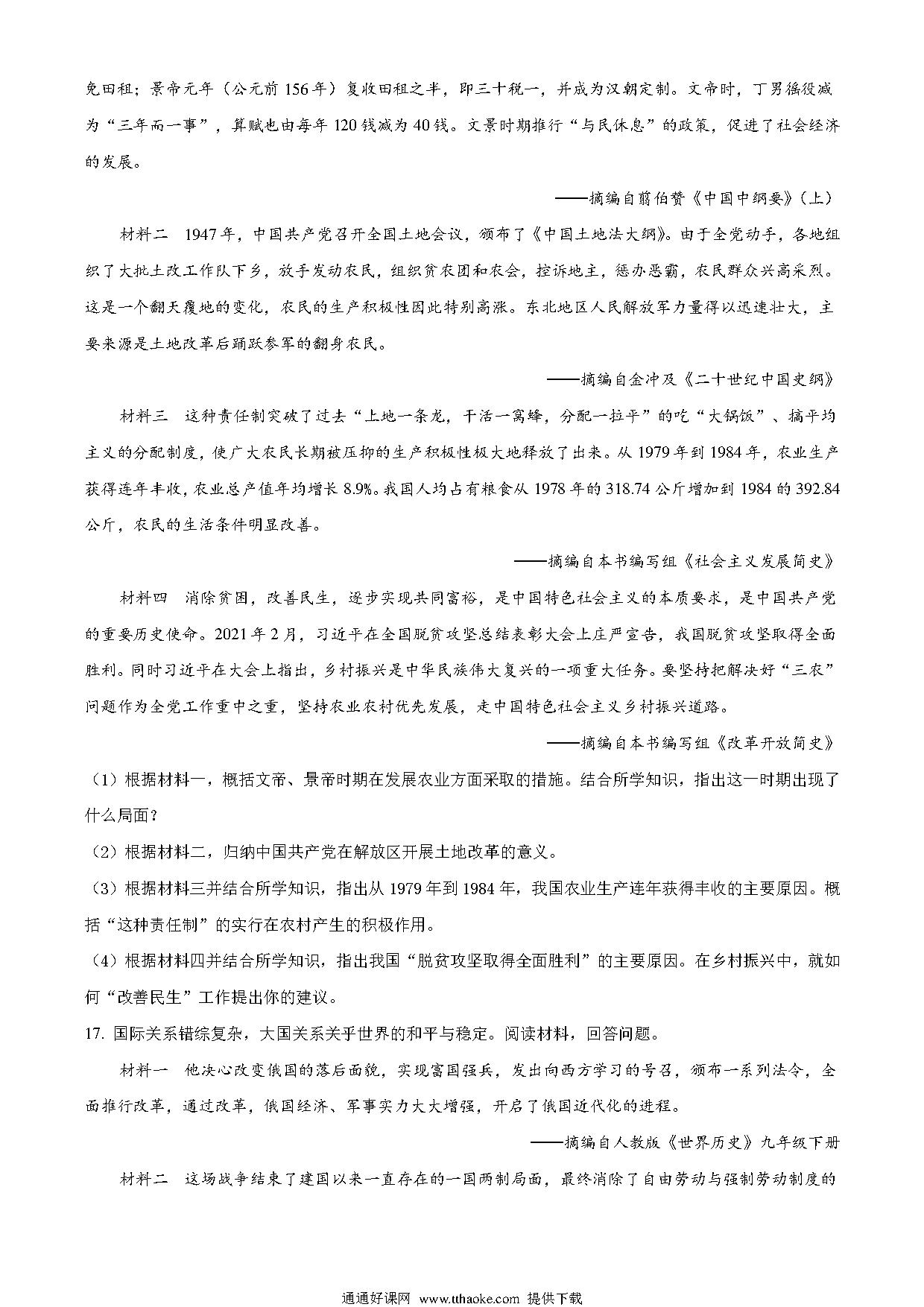 免田租；景帝元年（公元前 156 年）复收田租之半，即三十税一，并成为汉朝定制。文帝时，丁男徭役减为“三年而一事”，算赋也由每年 120 钱减为 40 钱。文景时期推行“与民休息”的政策，促进了社会经济的发展。

——摘编自翦伯赞《中国中纲要》（上）

材料二　1947 年，中国共产党召开全国土地会议，颁布了《中国土地法大纲》。由于全党动手，各地组织了大批土改工作队下乡，放手发动农民，组织贫农团和农会，控诉地主，惩办恶霸，农民群众兴高采烈。这是一个翻天覆地的变化，农民的生产积极性因此特别高涨。东北地区人民解放军力量得以迅速壮大，主要来源是土地改革后踊跃参军的翻身农民。

——摘编自金冲及《二十世纪中国史纲》

材料三　这种责任制突破了过去“上地一条龙，干活一窝蜂，分配一拉平”的吃“大锅饭”、搞平均主义的分配制度，使广大农民长期被压抑的生产积极性极大地释放了出来。从 1979 年到 1984 年，农业生产获得连年丰收，农业总产值年均增长 8.9%。我国人均占有粮食从 1978 年的 318.74 公斤增加到 1984 的 392.84 公斤，农民的生活条件明显改善。

——摘编自本书编写组《社会主义发展简史》

材料四　消除贫困，改善民生，逐步实现共同富裕，是中国特色社会主义的本质要求，是中国共产党的重要历史使命。2021 年 2 月，习近平在全国脱贫攻坚总结表彰大会上庄严宣告，我国脱贫攻坚取得全面胜利。同时习近平在大会上指出，乡村振兴是中华民族伟大复兴的一项重大任务。要坚持把解决好“三农”问题作为全党工作重中之重，坚持农业农村优先发展，走中国特色社会主义乡村振兴道路。

——摘编自本书编写组《改革开放简史》

（1）根据材料一，概括文帝、景帝时期在发展农业方面采取的措施。结合所学知识，指出这一时期出现了什么局面？

（2）根据材料二，归纳中国共产党在解放区开展土地改革的意义。

（3）根据材料三并结合所学知识，指出从 1979 年到 1984 年，我国农业生产连年获得丰收的主要原因。概括“这种责任制”的实行在农村产生的积极作用。

（4）根据材料四并结合所学知识，指出我国“脱贫攻坚取得全面胜利”的主要原因。在乡村振兴中，就如何“改善民生”工作提出你的建议。

17. 国际关系错综复杂，大国关系关乎世界的和平与稳定。阅读材料，回答问题。

材料一　他决心改变俄国的落后面貌，实现富国强兵，发出向西方学习的号召，颁布一系列法令，全面推行改革，通过改革，俄国经济、军事实力大大增强，开启了俄国近代化的进程。

——摘编自人教版《世界历史》九年级下册

材料二　这场战争结束了建国以来一直存在的一国两制局面，最终消除了自由劳动与强制劳动制度的

通通好课网 www.tthaoke.com 提供下载